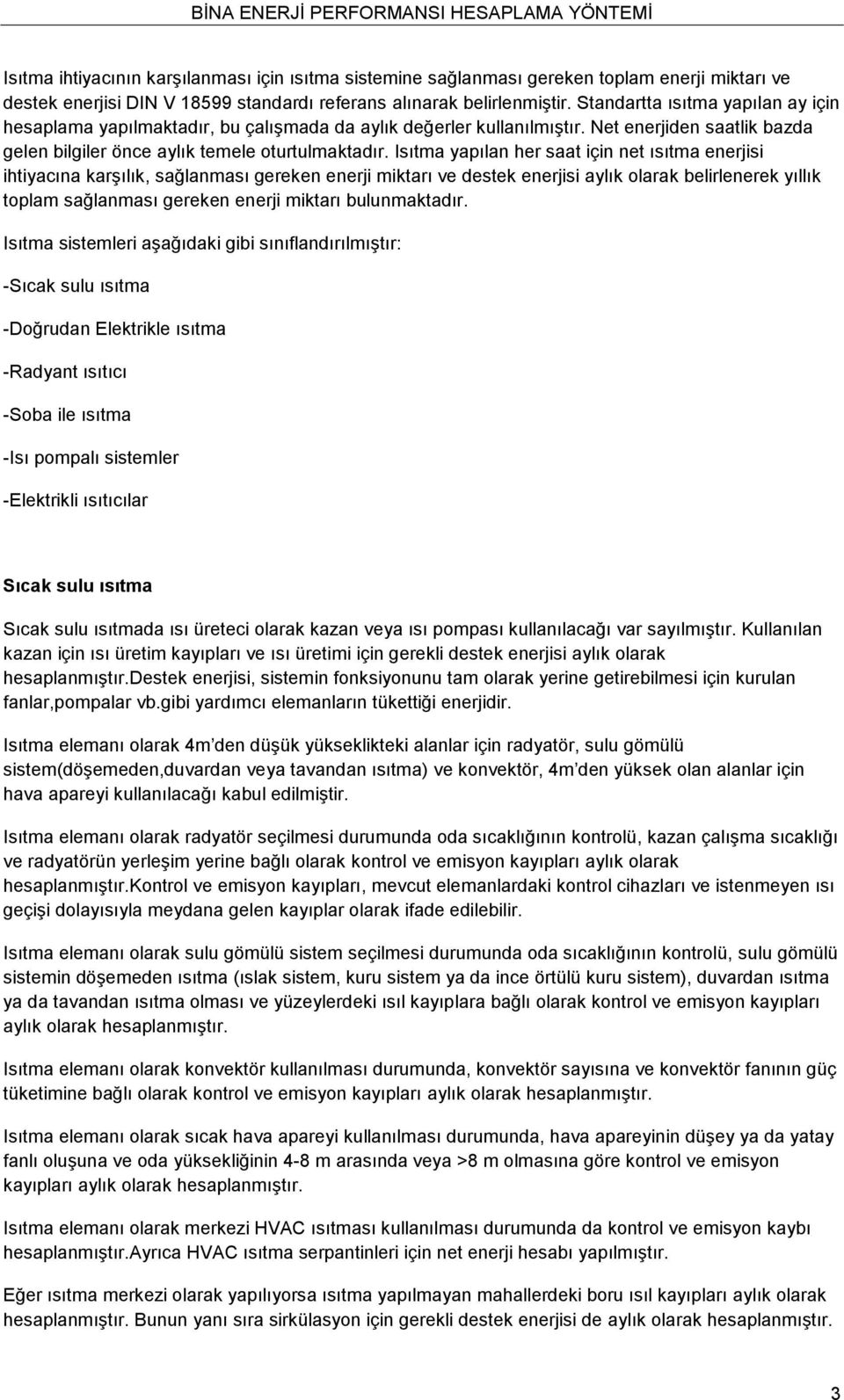 BİNA ENERJİ PERFORMANSI HESAPLAMA YÖNTEMİ

Isıtma ihtiyacının karşılanması için ısıtma sistemine sağlanması gereken toplam enerji miktarı ve destek enerjisi DIN V 18599 standardı referans alınarak belirlenmiştir. Standartta ısıtma yapılan ay için hesaplama yapılmaktadır, bu çalışmada da aylık değerler kullanılmıştır. Net enerjiden saatlik bazda gelen bilgiler önce aylık temele oturtulmaktadır. Isıtma yapılan her saat için net ısıtma enerjisi ihtiyacına karşılık, sağlanması gereken enerji miktarı ve destek enerjisi aylık olarak belirlenerek yıllık toplam sağlanması gereken enerji miktarı bulunmaktadır.

Isıtma sistemleri aşağıdaki gibi sınıflandırılmıştır:

-Sıcak sulu ısıtma

-Doğrudan Elektrikle ısıtma

-Radyant ısıtıcı

-Soba ile ısıtma

-Isı pompalı sistemler

-Elektrikli ısıtıcılar

Sıcak sulu ısıtma

Sıcak sulu ısıtmada ısı üreteci olarak kazan veya ısı pompası kullanılacağı var sayılmıştır. Kullanılan kazan için ısı üretim kayıpları ve ısı üretimi için gerekli destek enerjisi aylık olarak hesaplanmıştır.Destek enerjisi, sistemin fonksiyonunu tam olarak yerine getirebilmesi için kurulan fanlar,pompalar vb.gibi yardımcı elemanların tükettiği enerjidir.

Isıtma elemanı olarak 4m'den düşük yükseklikteki alanlar için radyatör, sulu gömülü sistem(döşemeden,duvardan veya tavandan ısıtma) ve konvektör, 4m'den yüksek olan alanlar için hava apareyi kullanılacağı kabul edilmiştir.

Isıtma elemanı olarak radyatör seçilmesi durumunda oda sıcaklığının kontrolü, kazan çalışma sıcaklığı ve radyatörün yerleşim yerine bağlı olarak kontrol ve emisyon kayıpları aylık olarak hesaplanmıştır.Kontrol ve emisyon kayıpları, mevcut elemanlardaki kontrol cihazları ve istenmeyen ısı geçişi dolayısıyla meydana gelen kayıplar olarak ifade edilebilir.

Isıtma elemanı olarak sulu gömülü sistem seçilmesi durumunda oda sıcaklığının kontrolü, sulu gömülü sistemin döşemeden ısıtma (ıslak sistem, kuru sistem ya da ince örtülü kuru sistem), duvardan ısıtma ya da tavandan ısıtma olması ve yüzeylerdeki ısıl kayıplara bağlı olarak kontrol ve emisyon kayıpları aylık olarak hesaplanmıştır.

Isıtma elemanı olarak konvektör kullanılması durumunda, konvektör sayısına ve konvektör fanının güç tüketimine bağlı olarak kontrol ve emisyon kayıpları aylık olarak hesaplanmıştır.

Isıtma elemanı olarak sıcak hava apareyi kullanılması durumunda, hava apareyinin düşey ya da yatay fanlı oluşuna ve oda yüksekliğinin 4-8 m arasında veya >8 m olmasına göre kontrol ve emisyon kayıpları aylık olarak hesaplanmıştır.

Isıtma elemanı olarak merkezi HVAC ısıtması kullanılması durumunda da kontrol ve emisyon kaybı hesaplanmıştır.Ayrıca HVAC ısıtma serpantinleri için net enerji hesabı yapılmıştır.

Eğer ısıtma merkezi olarak yapılıyorsa ısıtma yapılmayan mahallerdeki boru ısıl kayıpları aylık olarak hesaplanmıştır. Bunun yanı sıra sirkülasyon için gerekli destek enerjisi de aylık olarak hesaplanmıştır.

3